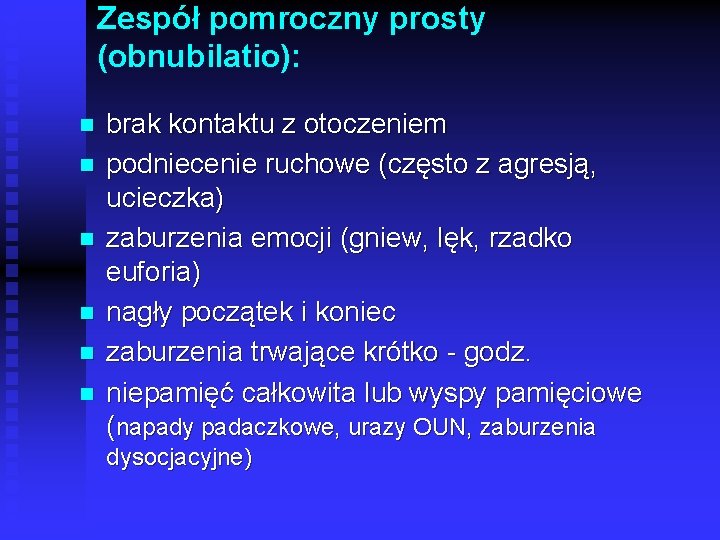 Zespół pomroczny prosty (obnubilatio):

- brak kontaktu z otoczeniem
- podniecenie ruchowe (często z agresją, ucieczka)
- zaburzenia emocji (gniew, lęk, rzadko euforia)
- nagły początek i koniec
- zaburzenia trwające krótko - godz.
- niepamięć całkowita lub wyspy pamięciowe (napady padaczkowe, urazy OUN, zaburzenia dysocjacyjne)